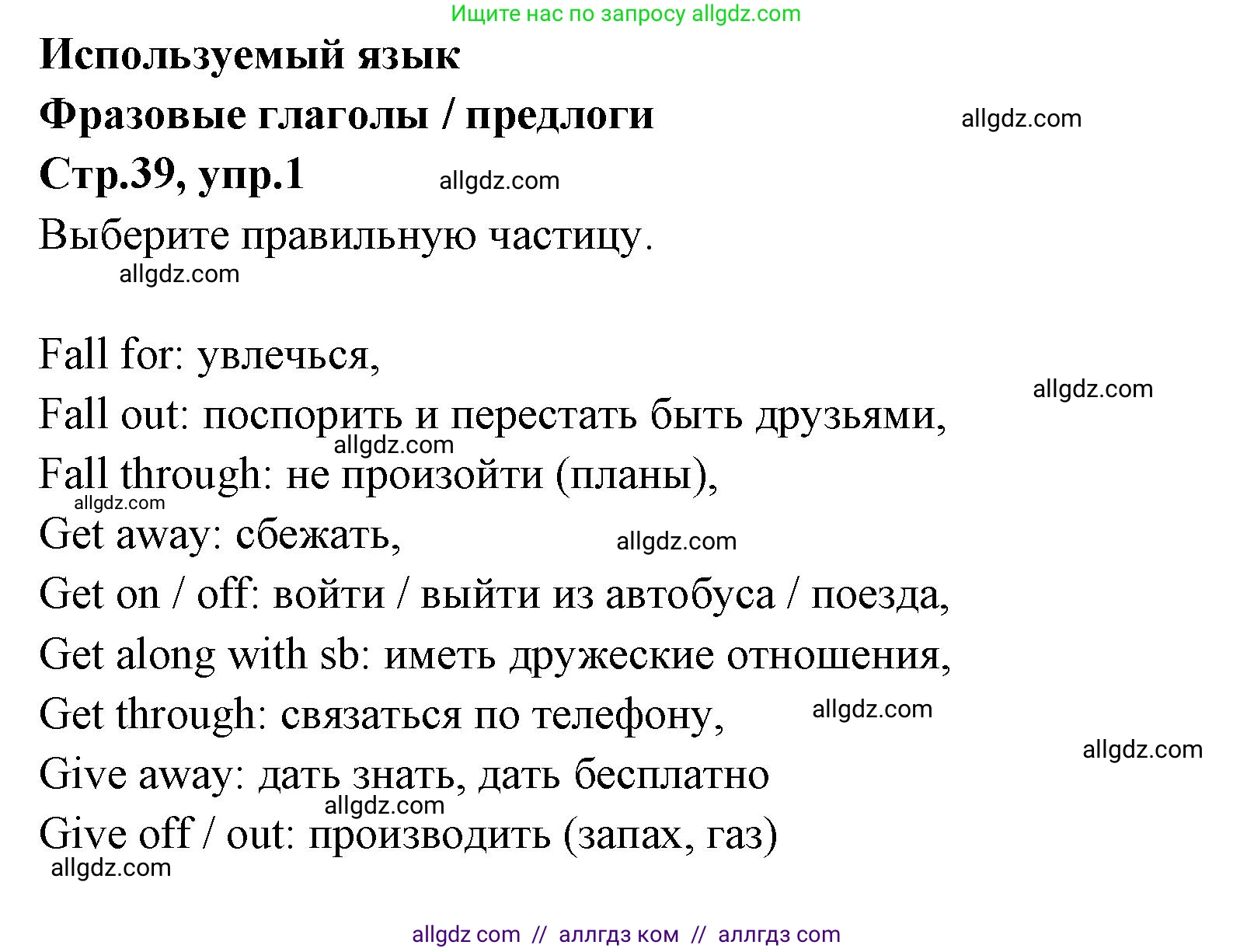 Ищите нас по запросу allgdz.com

**Используемый язык**

**Фразовые глаголы / предлоги** allgdz.com

**Стр.39, упр.1** allgdz.com

Выберите правильную частицу.

allgdz.com

Fall for: увлечься,

allgdz.com

Fall out: поспорить и перестать быть друзьями,

allgdz.com

Fall through: не произойти (планы),

allgdz.com

Get away: сбежать, allgdz.com

Get on / off: войти / выйти из автобуса / поезда,

Get along with sb: иметь дружеские отношения,

Get through: связаться по телефону, allgdz.com

allgdz.com

Give away: дать знать, дать бесплатно

allgdz.com

Give off / out: производить (запах, газ)

allgdz.com

allgdz com // аллгдз ком // аллгдз com